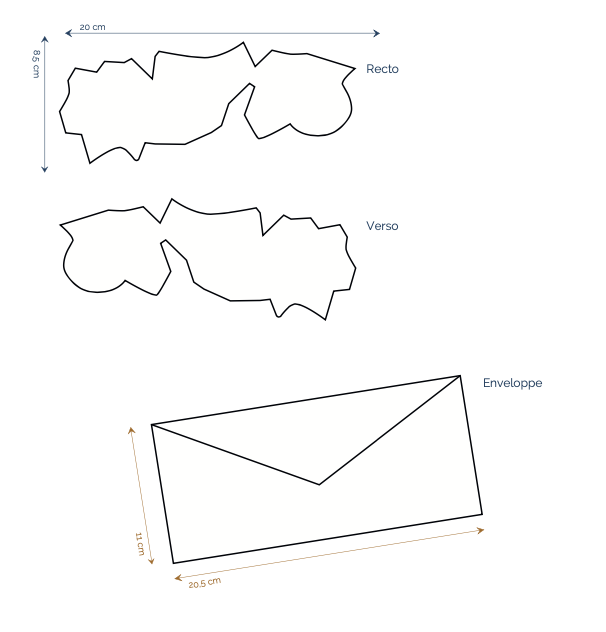 20 cm

8,5 cm

Recto

Verso

Enveloppe

11 cm

20,5 cm